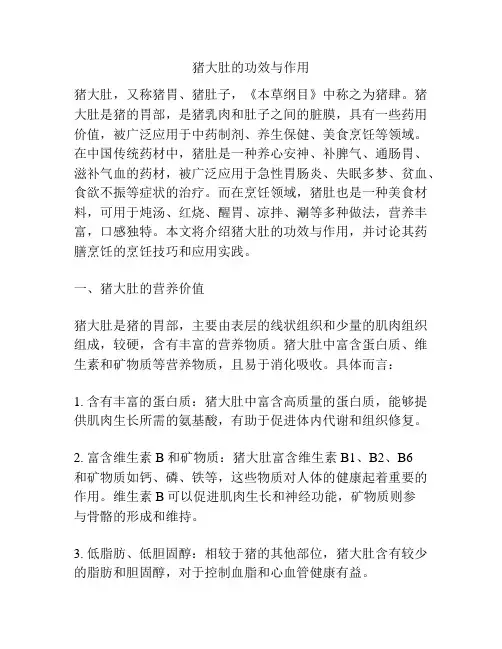 猪大肚的功效与作用

猪大肚，又称猪胃、猪肚子，《本草纲目》中称之为猪肆。猪大肚是猪的胃部，是猪乳肉和肚子之间的脏膜，具有一些药用价值，被广泛应用于中药制剂、养生保健、美食烹饪等领域。在中国传统药材中，猪肚是一种养心安神、补脾气、通肠胃、滋补气血的药材，被广泛应用于急性胃肠炎、失眠多梦、贫血、食欲不振等症状的治疗。而在烹饪领域，猪肚也是一种美食材料，可用于炖汤、红烧、醒胃、凉拌、涮等多种做法，营养丰富，口感独特。本文将介绍猪大肚的功效与作用，并讨论其药膳烹饪的烹饪技巧和应用实践。

一、猪大肚的营养价值

猪大肚是猪的胃部，主要由表层的线状组织和少量的肌肉组织组成，较硬，含有丰富的营养物质。猪大肚中富含蛋白质、维生素和矿物质等营养物质，且易于消化吸收。具体而言：

1. 含有丰富的蛋白质：猪大肚中富含高质量的蛋白质，能够提供肌肉生长所需的氨基酸，有助于促进体内代谢和组织修复。

2. 富含维生素 B 和矿物质：猪大肚富含维生素 B1、B2、B6 和矿物质如钙、磷、铁等，这些物质对人体的健康起着重要的作用。维生素 B 可以促进肌肉生长和神经功能，矿物质则参与骨骼的形成和维持。

3. 低脂肪、低胆固醇：相较于猪的其他部位，猪大肚含有较少的脂肪和胆固醇，对于控制血脂和心血管健康有益。